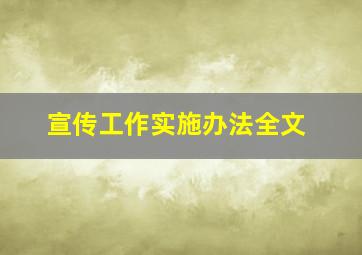 宣传工作实施办法全文